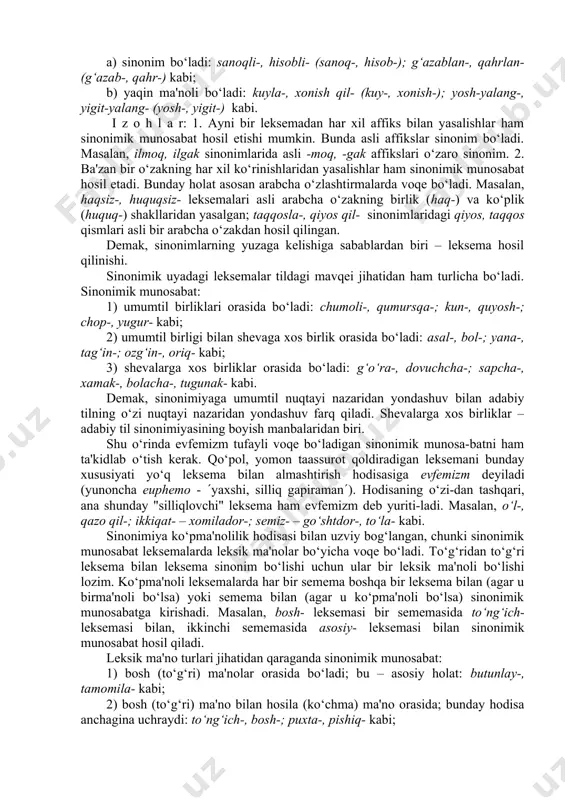 a) sinonim bo‘ladi: sanoqli-, hisobli- (sanoq-, hisob-); g‘azablan-, qahrlan- (g‘azab-, qahr-) kabi;

b) yaqin ma'noli bo‘ladi: kuyla-, xonish qil- (kuy-, xonish-); yosh-yalang-, yigit-yalang- (yosh-, yigit-) kabi.

I z o h l a r: 1. Ayni bir leksemadan har xil affiks bilan yasalishlar ham sinonimik munosabat hosil etishi mumkin. Bunda asli affikslar sinonim bo‘ladi. Masalan, ilmoq, ilgak sinonimlarida asli -moq, -gak affikslari o‘zaro sinonim. 2. Ba'zan bir o‘zakning har xil ko‘rinishlaridan yasalishlar ham sinonimik munosabat hosil etadi. Bunday holat asosan arabcha o‘zlashtirmalarda voqe bo‘ladi. Masalan, haqsiz-, huquqsiz- leksemalari asli arabcha o‘zakning birlik (haq-) va ko‘plik (huquq-) shakllaridan yasalgan; taqqosla-, qiyos qil- sinonimlaridagi qiyos, taqqos qismlari asli bir arabcha o‘zakdan hosil qilingan.

Demak, sinonimlarning yuzaga kelishiga sabablardan biri – leksema hosil qilinishi.

Sinonimik uyadagi leksemalar tildagi mavqei jihatidan ham turlicha bo‘ladi. Sinonimik munosabat:

1) umumtil birliklari orasida bo‘ladi: chumoli-, qumursqa-; kun-, quyosh-; chop-, yugur- kabi;

2) umumtil birligi bilan shevaga xos birlik orasida bo‘ladi: asal-, bol-; yana-, tag‘in-; ozg‘in-, oriq- kabi;

3) shevalarga xos birliklar orasida bo‘ladi: g‘o‘ra-, dovuchcha-; sapcha-, xamak-, bolacha-, tugunak- kabi.

Demak, sinonimiyaga umumtil nuqtayi nazaridan yondashuv bilan adabiy tilning o‘zi nuqtayi nazaridan yondashuv farq qiladi. Shevalarga xos birliklar – adabiy til sinonimiyasining boyish manbalaridan biri.

Shu o‘rinda evfemizm tufayli voqe bo‘ladigan sinonimik munosa-batni ham ta'kidlab o‘tish kerak. Qo‘pol, yomon taassurot qoldiradigan leksemani bunday xususiyati yo‘q leksema bilan almashtirish hodisasiga evfemizm deyiladi (yunoncha euphemo - ´yaxshi, silliq gapiraman´). Hodisaning o‘zi-dan tashqari, ana shunday "silliqlovchi" leksema ham evfemizm deb yuriti-ladi. Masalan, o‘l-, qazo qil-; ikkiqat- – xomilador-; semiz- – go‘shtdor-, to‘la- kabi.

Sinonimiya ko‘pma'nolilik hodisasi bilan uzviy bog‘langan, chunki sinonimik munosabat leksemalarda leksik ma'nolar bo‘yicha voqe bo‘ladi. To‘g‘ridan to‘g‘ri leksema bilan leksema sinonim bo‘lishi uchun ular bir leksik ma'noli bo‘lishi lozim. Ko‘pma'noli leksemalarda har bir semema boshqa bir leksema bilan (agar u birma'noli bo‘lsa) yoki semema bilan (agar u ko‘pma'noli bo‘lsa) sinonimik munosabatga kirishadi. Masalan, bosh- leksemasi bir sememasida to‘ng‘ich- leksemasi bilan, ikkinchi sememasida asosiy- leksemasi bilan sinonimik munosabat hosil qiladi.

Leksik ma'no turlari jihatidan qaraganda sinonimik munosabat:

1) bosh (to‘g‘ri) ma'nolar orasida bo‘ladi; bu – asosiy holat: butunlay-, tamomila- kabi;

2) bosh (to‘g‘ri) ma'no bilan hosila (ko‘chma) ma'no orasida; bunday hodisa anchagina uchraydi: to‘ng‘ich-, bosh-; puxta-, pishiq- kabi;